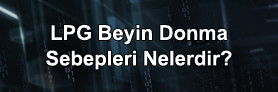 LPG Beyin Donma Sebepleri Nelerdir?